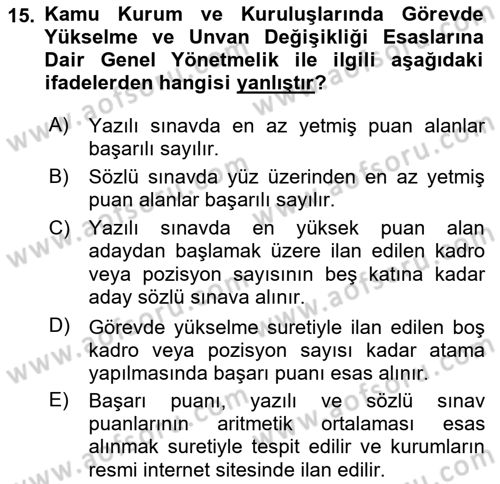 15. Kamu Kurum ve Kuruluşlarında Görevde Yükselme ve Unvan Değişikliği Esaslarına Dair Genel Yönetmelik ile ilgili aşağıdaki ifadelerden hangisi yanlıştır?

A) Yazılı sınavda en az yetmiş puan alanlar başarılı sayılır.

B) Sözlü sınavda yüz üzerinden en az yetmiş puan alanlar başarılı sayılır.

C) Yazılı sınavda en yüksek puan alan adaydan başlamak üzere ilan edilen kadro veya pozisyon sayısının beş katına kadar aday sözlü sınava alınır.

D) Görevde yükselme suretiyle ilan edilen boş kadro veya pozisyon sayısı kadar atama yapılmasında başarı puanı esas alınır.

E) Başarı puanı, yazılı ve sözlü sınav puanlarının aritmetik ortalaması esas alınmak suretiyle tespit edilir ve kurumların resmi internet sitesinde ilan edilir.

www.aofsoru.com